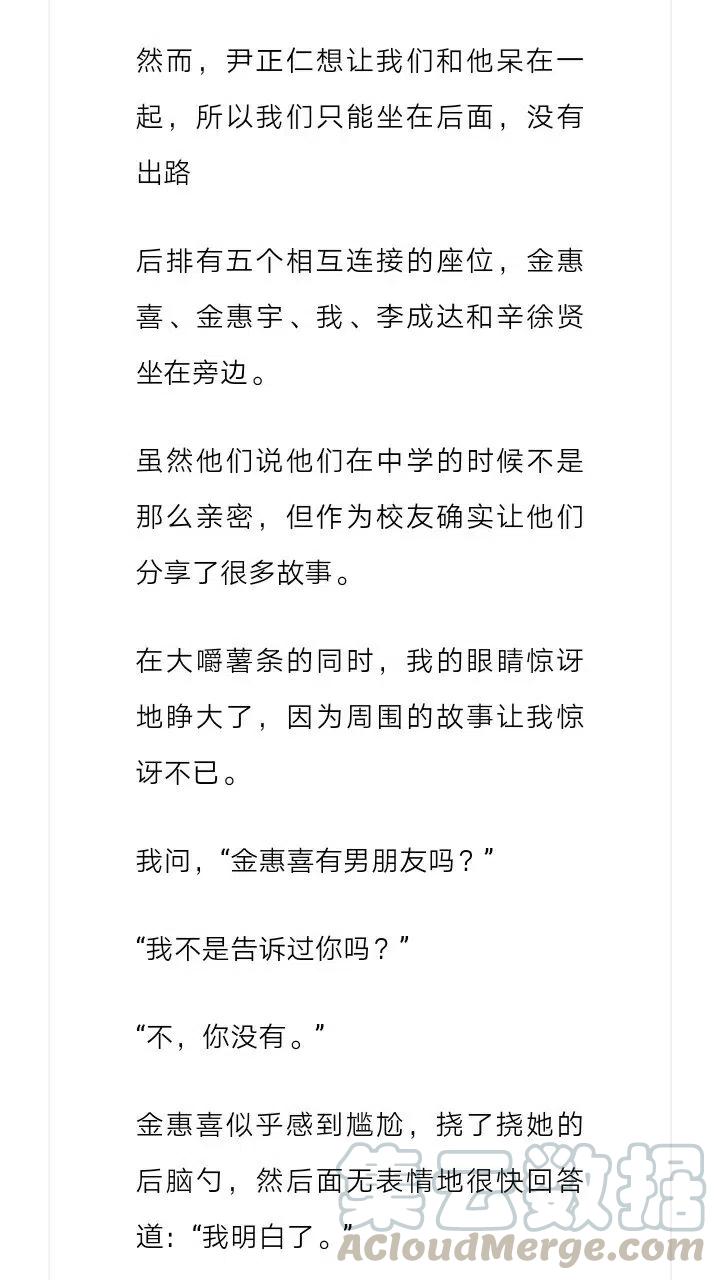 然而，尹正仁想让我们和他呆在一起，所以我们只能坐在后面，没有出路

后排有五个相互连接的座位，金惠喜、金惠宇、我、李成达和辛徐贤坐在旁边。

虽然他们说他们在中学的时候不是那么亲密，但作为校友确实让他们分享了很多故事。

在大嚼薯条的同时，我的眼睛惊讶地睁大了，因为周围的故事让我惊讶不已。

我问，“金惠喜有男朋友吗？”

“我不是告诉过你吗？”

“不，你没有。”

金惠喜似乎感到尴尬，挠了挠她的后脑勺，然后面无表情地很快回答道：“我明白了。”

集云数据
ACloudMerge.com